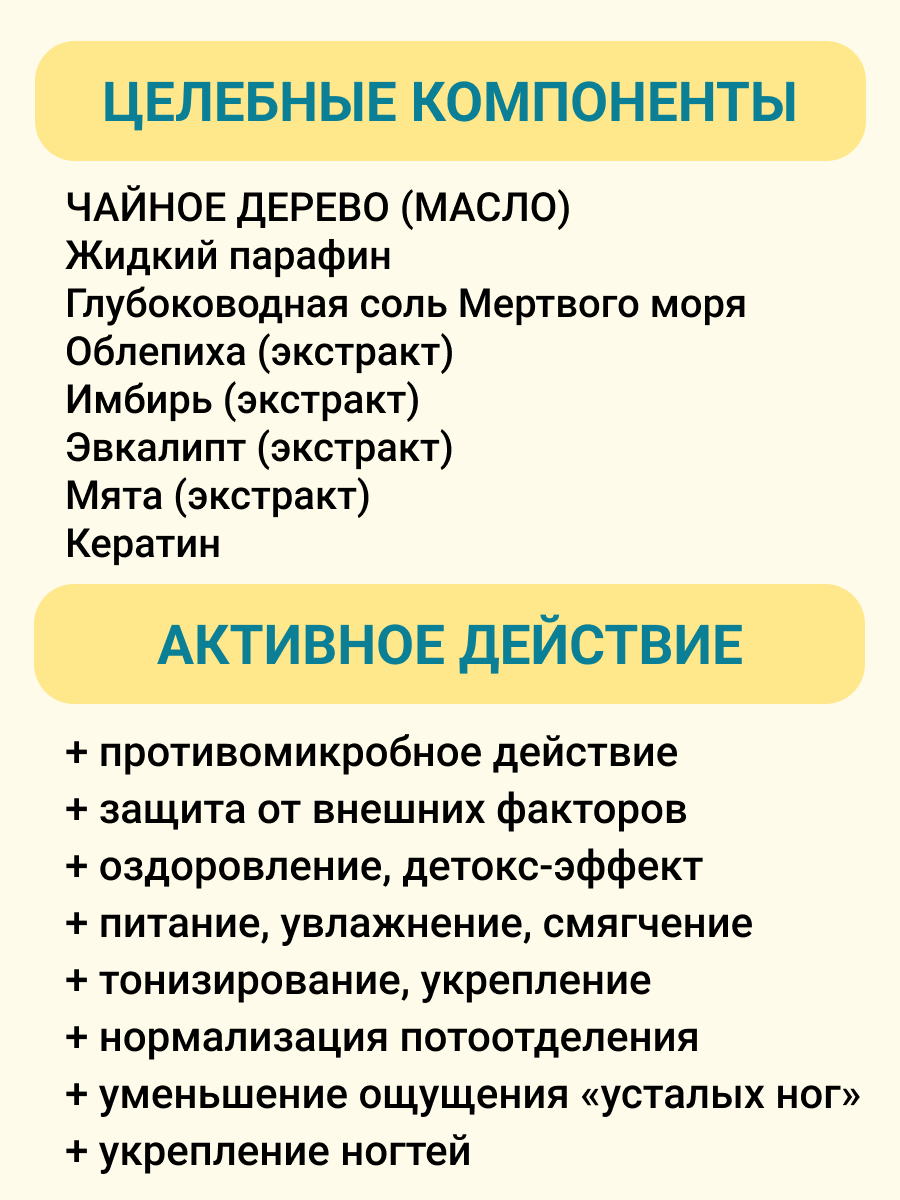 ЦЕЛЕБНЫЕ КОМПОНЕНТЫ

ЧАЙНОЕ ДЕРЕВО (МАСЛО)
Жидкий парафин
Глубоководная соль Мертвого моря
Облепиха (экстракт)
Имбирь (экстракт)
Эвкалипт (экстракт)
Мята (экстракт)
Кератин

АКТИВНОЕ ДЕЙСТВИЕ

+ противомикробное действие
+ защита от внешних факторов
+ оздоровление, детокс-эффект
+ питание, увлажнение, смягчение
+ тонизирование, укрепление
+ нормализация потоотделения
+ уменьшение ощущения «усталых ног»
+ укрепление ногтей